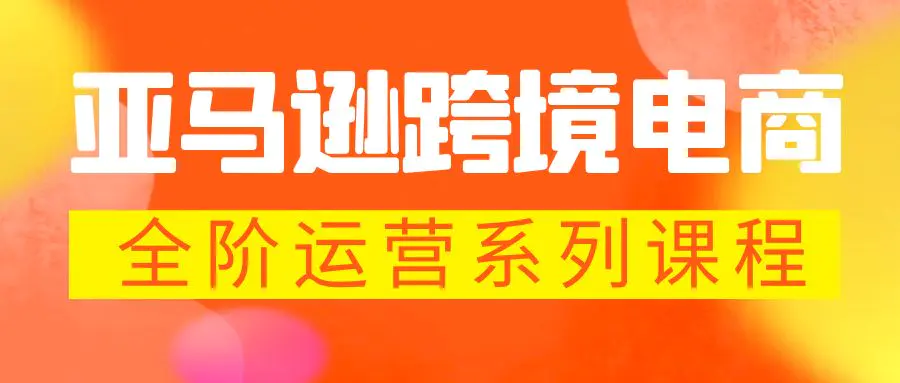 亚马逊跨境电商

全阶运营系列课程